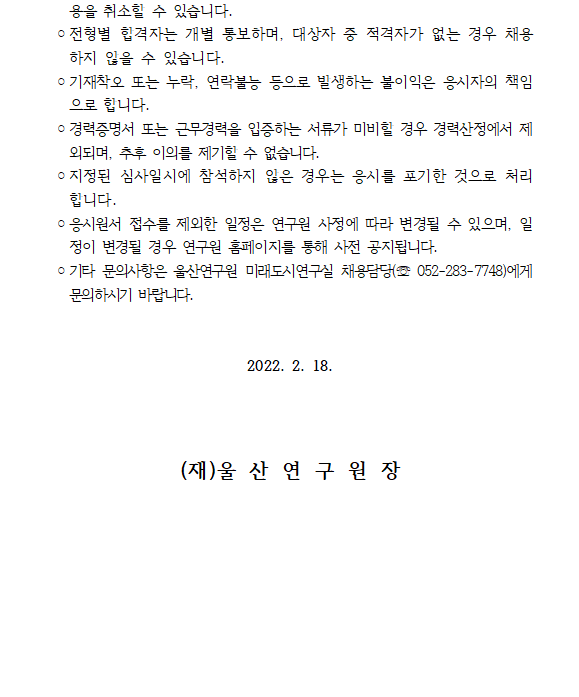 용을 취소할 수 있습니다.

○ 전형별 합격자는 개별 통보하며, 대상자 중 적격자가 없는 경우 채용하지 않을 수 있습니다.

○ 기재착오 또는 누락, 연락불능 등으로 발생하는 불이익은 응시자의 책임으로 합니다.

○ 경력증명서 또는 근무경력을 입증하는 서류가 미비할 경우 경력산정에서 제외되며, 추후 이의를 제기할 수 없습니다.

○ 지정된 심사일시에 참석하지 않은 경우는 응시를 포기한 것으로 처리합니다.

○ 응시원서 접수를 제외한 일정은 연구원 사정에 따라 변경될 수 있으며, 일정이 변경될 경우 연구원 홈페이지를 통해 사전 공지됩니다.

○ 기타 문의사항은 울산연구원 미래도시연구실 채용담당(☎ 052-283-7748)에게 문의하시기 바랍니다.

2022. 2. 18.

(재)울 산 연 구 원 장